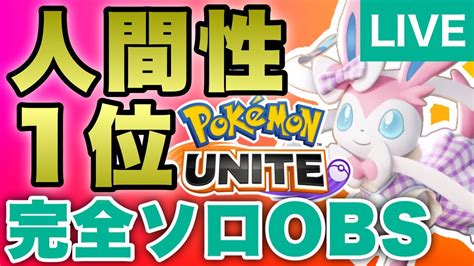 人間性
1位

LIVE

POKéMON
UNITE

完全ソロOBS